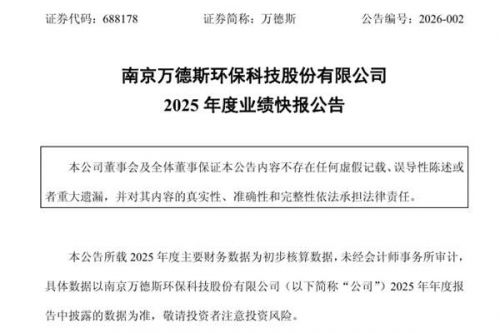 证券代码：688178　　　　证券简称：万德斯　　　　公告编号：2026-002

南京万德斯环保科技股份有限公司
2025 年度业绩快报公告

本公司董事会及全体董事保证本公告内容不存在任何虚假记载、误导性陈述或者重大遗漏，并对其内容的真实性、准确性和完整性依法承担法律责任。

本公告所载 2025 年度主要财务数据为初步核算数据，未经会计师事务所审计，具体数据以南京万德斯环保科技股份有限公司（以下简称“公司”）2025 年年度报告中披露的数据为准，敬请投资者注意投资风险。